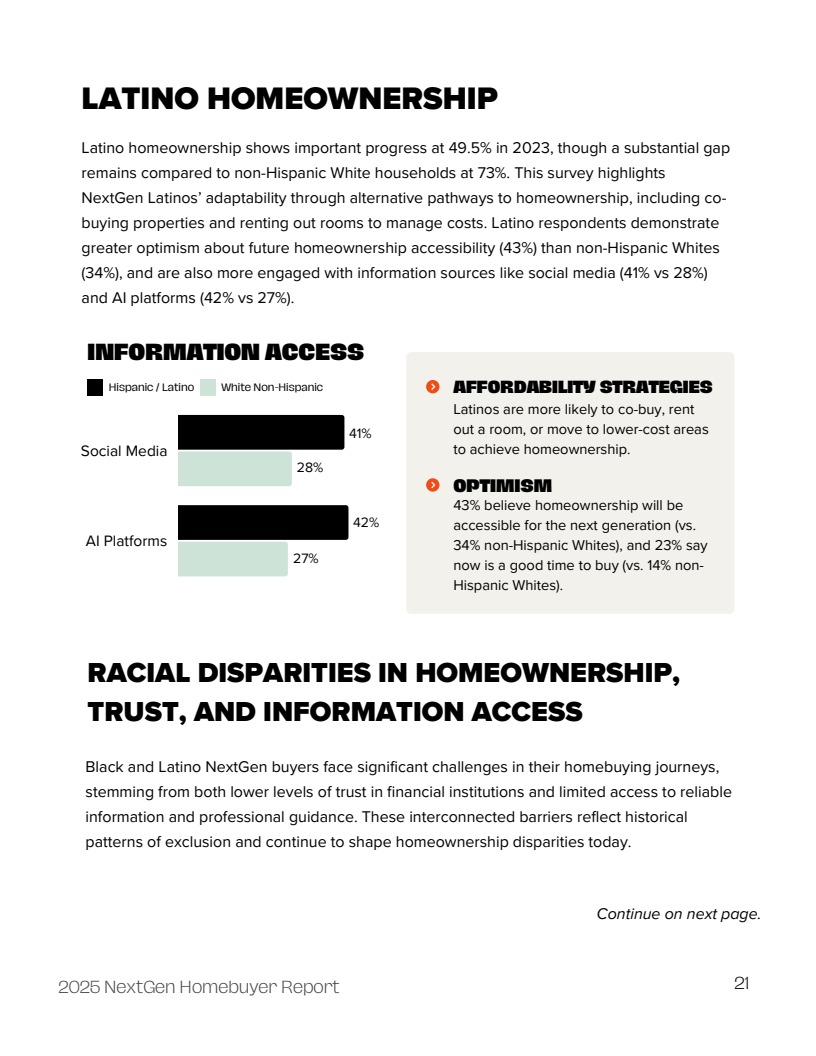 LATINO HOMEOWNERSHIP

Latino homeownership shows important progress at 49.5% in 2023, though a substantial gap remains compared to non-Hispanic White households at 73%. This survey highlights NextGen Latinos' adaptability through alternative pathways to homeownership, including co-buying properties and renting out rooms to manage costs. Latino respondents demonstrate greater optimism about future homeownership accessibility (43%) than non-Hispanic Whites (34%), and are also more engaged with information sources like social media (41% vs 28%) and AI platforms (42% vs 27%).

INFORMATION ACCESS

Hispanic / Latino White Non-Hispanic

Social Media 41% 28%

AI Platforms 42% 27%

AFFORDABILITY STRATEGIES
Latinos are more likely to co-buy, rent out a room, or move to lower-cost areas to achieve homeownership.

OPTIMISM
43% believe homeownership will be accessible for the next generation (vs. 34% non-Hispanic Whites), and 23% say now is a good time to buy (vs. 14% non-Hispanic Whites).

RACIAL DISPARITIES IN HOMEOWNERSHIP, TRUST, AND INFORMATION ACCESS

Black and Latino NextGen buyers face significant challenges in their homebuying journeys, stemming from both lower levels of trust in financial institutions and limited access to reliable information and professional guidance. These interconnected barriers reflect historical patterns of exclusion and continue to shape homeownership disparities today.

Continue on next page.

2025 NextGen Homebuyer Report

21